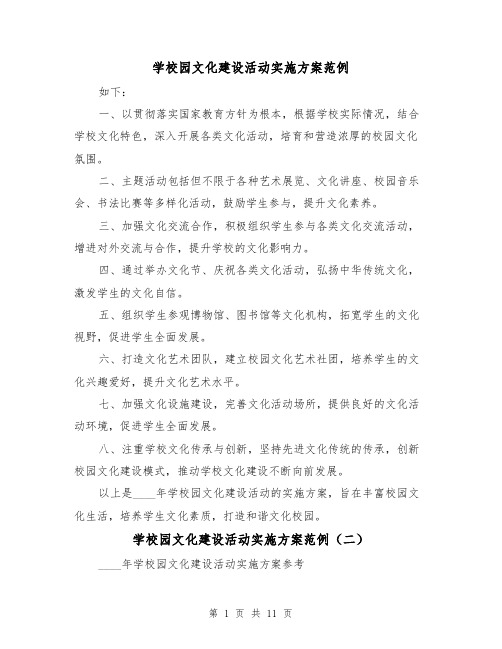 学校园文化建设活动实施方案范例

如下：

一、以贯彻落实国家教育方针为根本，根据学校实际情况，结合学校文化特色，深入开展各类文化活动，培育和营造浓厚的校园文化氛围。

二、主题活动包括但不限于各种艺术展览、文化讲座、校园音乐会、书法比赛等多样化活动，鼓励学生参与，提升文化素养。

三、加强文化交流合作，积极组织学生参与各类文化交流活动，增进对外交流与合作，提升学校的文化影响力。

四、通过举办文化节、庆祝各类文化活动，弘扬中华传统文化，激发学生的文化自信。

五、组织学生参观博物馆、图书馆等文化机构，拓宽学生的文化视野，促进学生全面发展。

六、打造文化艺术团队，建立校园文化艺术社团，培养学生的文化兴趣爱好，提升文化艺术水平。

七、加强文化设施建设，完善文化活动场所，提供良好的文化活动环境，促进学生全面发展。

八、注重学校文化传承与创新，坚持先进文化传统的传承，创新校园文化建设模式，推动学校文化建设不断向前发展。

以上是____年学校园文化建设活动的实施方案，旨在丰富校园文化生活，培养学生文化素质，打造和谐文化校园。

学校园文化建设活动实施方案范例（二）

____年学校园文化建设活动实施方案参考

第 1 页 共 11 页